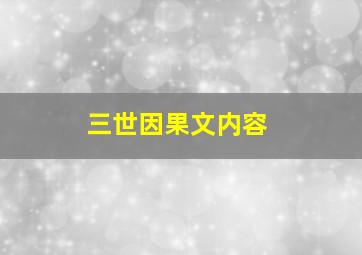 三世因果文内容